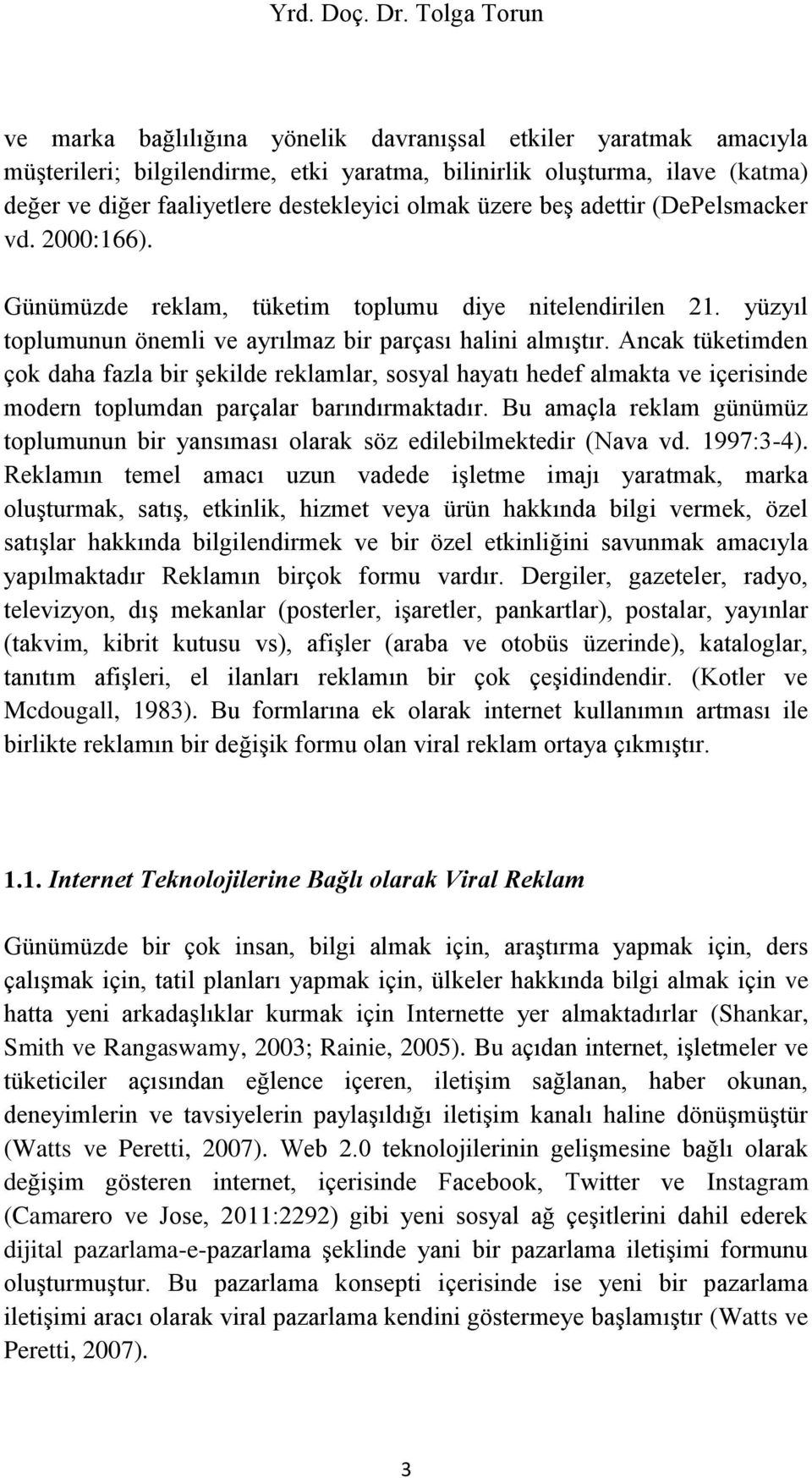 Yrd. Doç. Dr. Tolga Torun

ve marka bağlılığına yönelik davranışsal etkiler yaratmak amacıyla müşterileri; bilgilendirme, etki yaratma, bilinirlik oluşturma, ilave (katma) değer ve diğer faaliyetlere destekleyici olmak üzere beş adettir (DePelsmacker vd. 2000:166).

Günümüzde reklam, tüketim toplumu diye nitelendirilen 21. yüzyıl toplumunun önemli ve ayrılmaz bir parçası halini almıştır. Ancak tüketimden çok daha fazla bir şekilde reklamlar, sosyal hayatı hedef almakta ve içerisinde modern toplumdan parçalar barındırmaktadır. Bu amaçla reklam günümüz toplumunun bir yansıması olarak söz edilebilmektedir (Nava vd. 1997:3-4). Reklamın temel amacı uzun vadede işletme imajı yaratmak, marka oluşturmak, satış, etkinlik, hizmet veya ürün hakkında bilgi vermek, özel satışlar hakkında bilgilendirmek ve bir özel etkinliğini savunmak amacıyla yapılmaktadır Reklamın birçok formu vardır. Dergiler, gazeteler, radyo, televizyon, dış mekanlar (posterler, işaretler, pankartlar), postalar, yayınlar (takvim, kibrit kutusu vs), afişler (araba ve otobüs üzerinde), kataloglar, tanıtım afişleri, el ilanları reklamın bir çok çeşidindendir. (Kotler ve Mcdougall, 1983). Bu formlarına ek olarak internet kullanımın artması ile birlikte reklamın bir değişik formu olan viral reklam ortaya çıkmıştır.

1.1. Internet Teknolojilerine Bağlı olarak Viral Reklam

Günümüzde bir çok insan, bilgi almak için, araştırma yapmak için, ders çalışmak için, tatil planları yapmak için, ülkeler hakkında bilgi almak için ve hatta yeni arkadaşlıklar kurmak için Internette yer almaktadırlar (Shankar, Smith ve Rangaswamy, 2003; Rainie, 2005). Bu açıdan internet, işletmeler ve tüketiciler açısından eğlence içeren, iletişim sağlanan, haber okunan, deneyimlerin ve tavsiyelerin paylaşıldığı iletişim kanalı haline dönüşmüştür (Watts ve Peretti, 2007). Web 2.0 teknolojilerinin gelişmesine bağlı olarak değişim gösteren internet, içerisinde Facebook, Twitter ve Instagram (Camarero ve Jose, 2011:2292) gibi yeni sosyal ağ çeşitlerini dahil ederek dijital pazarlama-e-pazarlama şeklinde yani bir pazarlama iletişimi formunu oluşturmuştur. Bu pazarlama konsepti içerisinde ise yeni bir pazarlama iletişimi aracı olarak viral pazarlama kendini göstermeye başlamıştır (Watts ve Peretti, 2007).

3